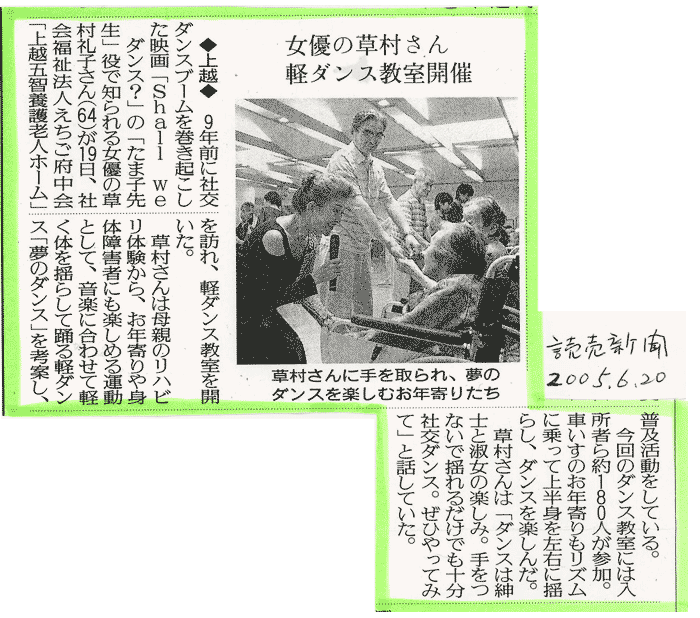 女優の草村さん
軽ダンス教室開催

◆上越◆ 9年前に社交ダンスブームを巻き起こした映画「Shall we ダンス?」の「たま子先生」役で知られる女優の草村礼子さん(64)が19日、社会福祉法人えちご府中会「上越五智養護老人ホーム」を訪れ、軽ダンス教室を開いた。

草村さんは母親のリハビリ体験から、お年寄りや身体障害者にも楽しめる運動として、音楽に合わせて軽く体を揺らして踊る軽ダンス「夢のダンス」を考案し、普及活動をしている。

今回のダンス教室には入所者ら約180人が参加。車いすのお年寄りもリズムに乗って上半身を左右に揺らし、ダンスを楽しんだ。

草村さんは「ダンスは紳士と淑女の楽しみ。手をつないで揺れるだけでも十分社交ダンス。ぜひやってみて」と話していた。

草村さんに手を取られ、夢のダンスを楽しむお年寄りたち

読売新聞
2005.6.20